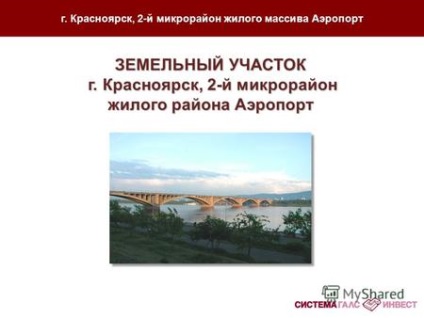 г. Красноярск, 2-й микрорайон жилого массива Аэропорт

ЗЕМЕЛЬНЫЙ УЧАСТОК
г. Красноярск, 2-й микрорайон
жилого района Аэропорт

MyShared

СИСТЕМА ГАЛС ИНВЕСТ